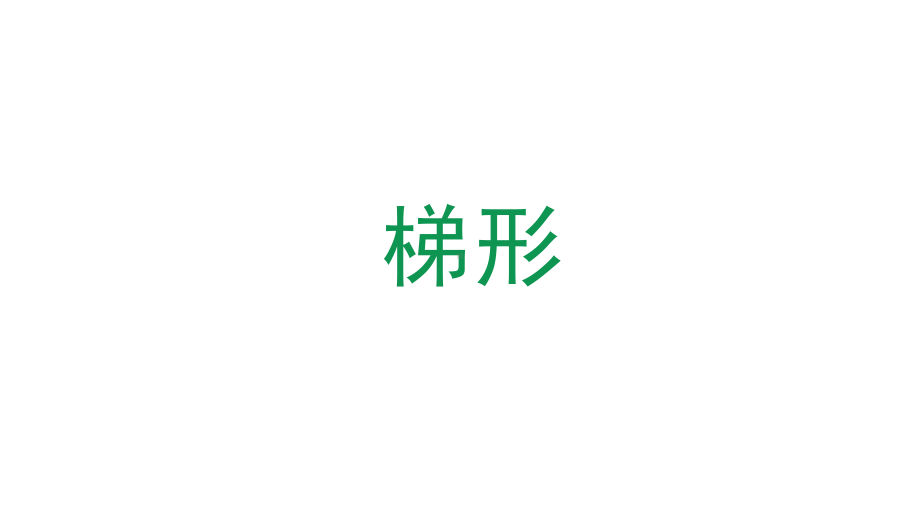 梯形